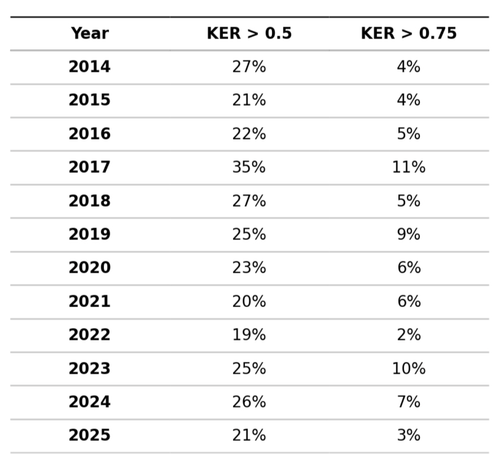 | Year | KER > 0.5 | KER > 0.75 |
|---|---|---|
| 2014 | 27% | 4% |
| 2015 | 21% | 4% |
| 2016 | 22% | 5% |
| 2017 | 35% | 11% |
| 2018 | 27% | 5% |
| 2019 | 25% | 9% |
| 2020 | 23% | 6% |
| 2021 | 20% | 6% |
| 2022 | 19% | 2% |
| 2023 | 25% | 10% |
| 2024 | 26% | 7% |
| 2025 | 21% | 3% |